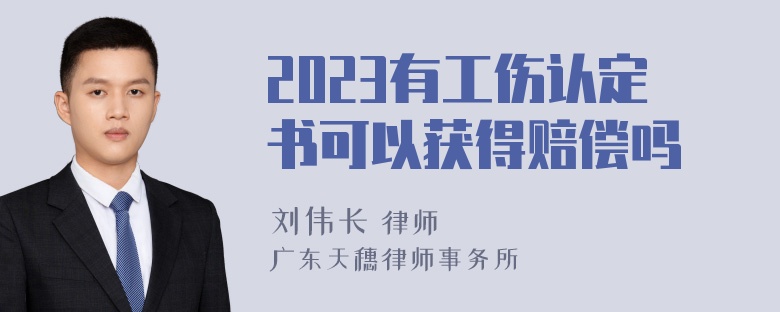 2023有工伤认定书可以获得赔偿吗

刘伟长 律师
广东天穗律师事务所